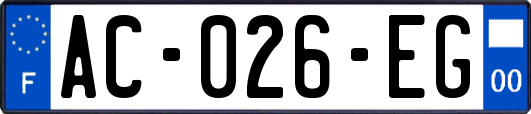 F
AC-026-EG
00